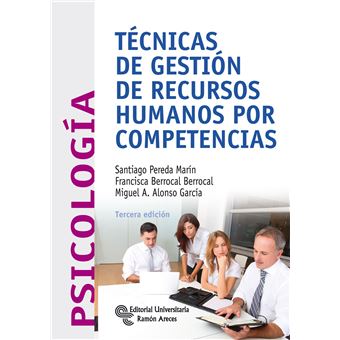 PSICOLOGÍA

TÉCNICAS DE GESTIÓN DE RECURSOS HUMANOS POR COMPETENCIAS

Santiago Pereda Marín
Francisca Berrocal Berrocal
Miguel A. Alonso García

Tercera edición

Editorial Universitaria Ramón Areces